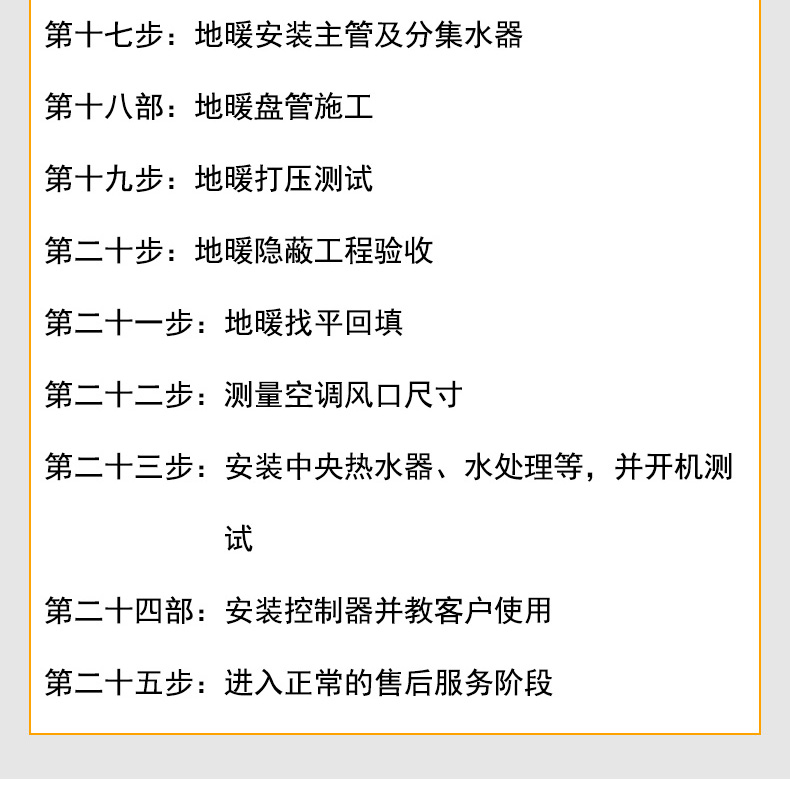 第十七步：地暖安装主管及分集水器

第十八部：地暖盘管施工

第十九步：地暖打压测试

第二十步：地暖隐蔽工程验收

第二十一步：地暖找平回填

第二十二步：测量空调风口尺寸

第二十三步：安装中央热水器、水处理等，并开机测试

第二十四部：安装控制器并教客户使用

第二十五步：进入正常的售后服务阶段